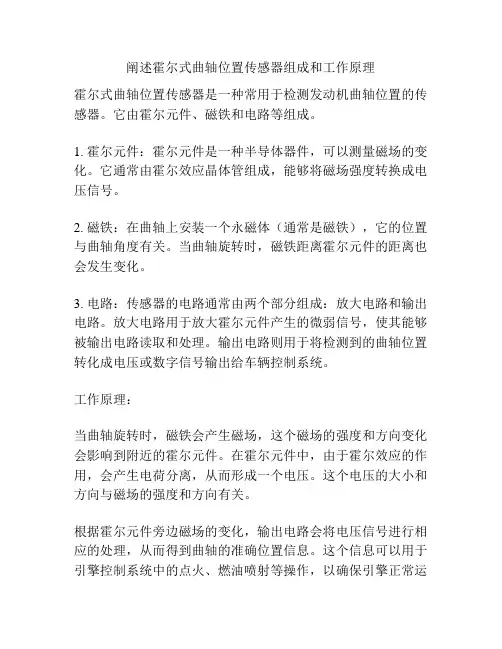 阐述霍尔式曲轴位置传感器组成和工作原理

霍尔式曲轴位置传感器是一种常用于检测发动机曲轴位置的传感器。它由霍尔元件、磁铁和电路等组成。

1. 霍尔元件：霍尔元件是一种半导体器件，可以测量磁场的变化。它通常由霍尔效应晶体管组成，能够将磁场强度转换成电压信号。

2. 磁铁：在曲轴上安装一个永磁体（通常是磁铁），它的位置与曲轴角度有关。当曲轴旋转时，磁铁距离霍尔元件的距离也会发生变化。

3. 电路：传感器的电路通常由两个部分组成：放大电路和输出电路。放大电路用于放大霍尔元件产生的微弱信号，使其能够被输出电路读取和处理。输出电路则用于将检测到的曲轴位置转化成电压或数字信号输出给车辆控制系统。

工作原理：

当曲轴旋转时，磁铁会产生磁场，这个磁场的强度和方向变化会影响到附近的霍尔元件。在霍尔元件中，由于霍尔效应的作用，会产生电荷分离，从而形成一个电压。这个电压的大小和方向与磁场的强度和方向有关。

根据霍尔元件旁边磁场的变化，输出电路会将电压信号进行相应的处理，从而得到曲轴的准确位置信息。这个信息可以用于引擎控制系统中的点火、燃油喷射等操作，以确保引擎正常运